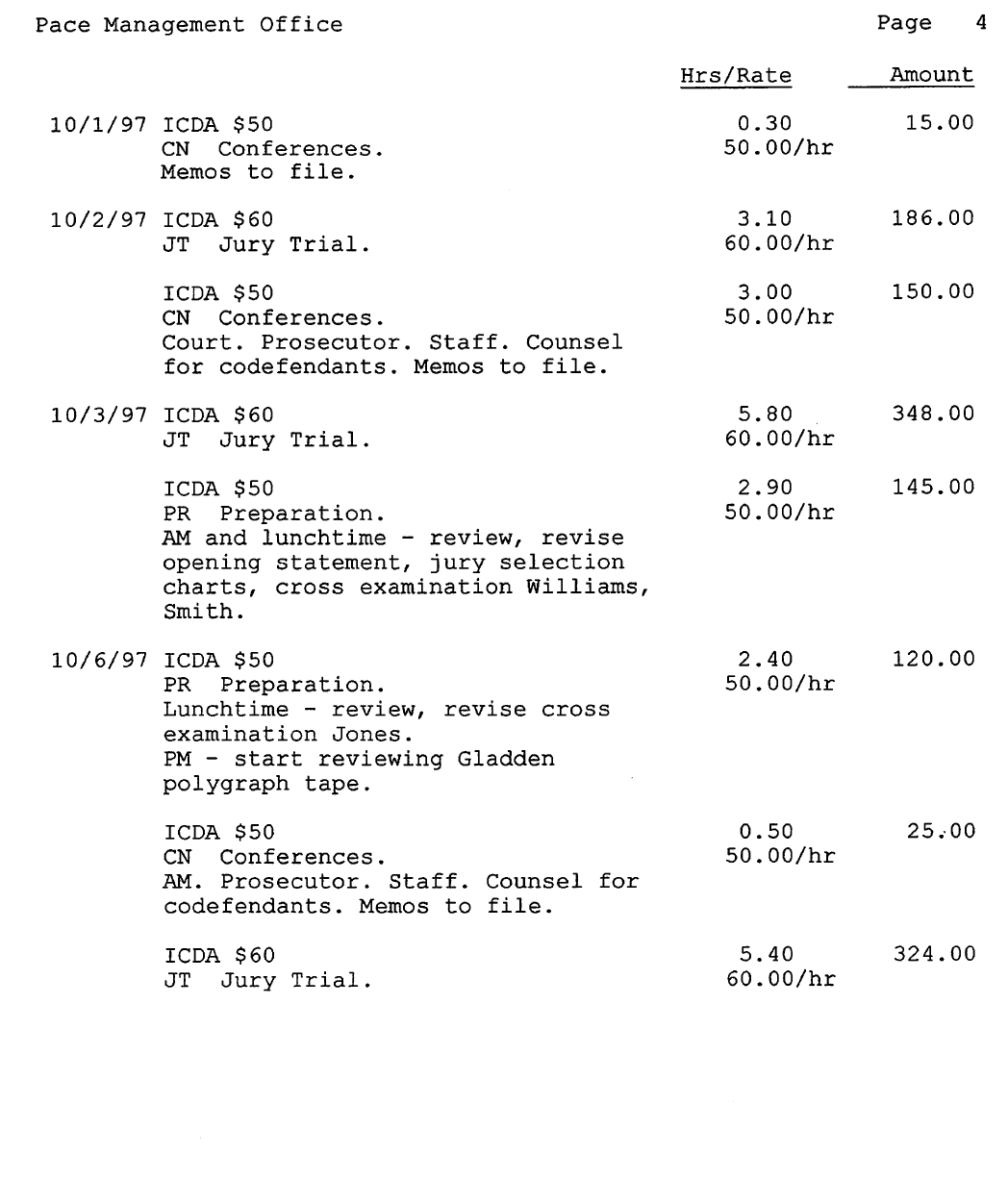 Pace Management Office

Page 4

Hrs/Rate Amount

10/1/97 ICDA $50
CN Conferences.
Memos to file.
0.30
50.00/hr
15.00

10/2/97 ICDA $60
JT Jury Trial.
3.10
60.00/hr
186.00

ICDA $50
CN Conferences.
Court. Prosecutor. Staff. Counsel for codefendants. Memos to file.
3.00
50.00/hr
150.00

10/3/97 ICDA $60
JT Jury Trial.
5.80
60.00/hr
348.00

ICDA $50
PR Preparation.
AM and lunchtime - review, revise opening statement, jury selection charts, cross examination Williams, Smith.
2.90
50.00/hr
145.00

10/6/97 ICDA $50
PR Preparation.
Lunchtime - review, revise cross examination Jones.
PM - start reviewing Gladden polygraph tape.
2.40
50.00/hr
120.00

ICDA $50
CN Conferences.
AM. Prosecutor. Staff. Counsel for codefendants. Memos to file.
0.50
50.00/hr
25.00

ICDA $60
JT Jury Trial.
5.40
60.00/hr
324.00